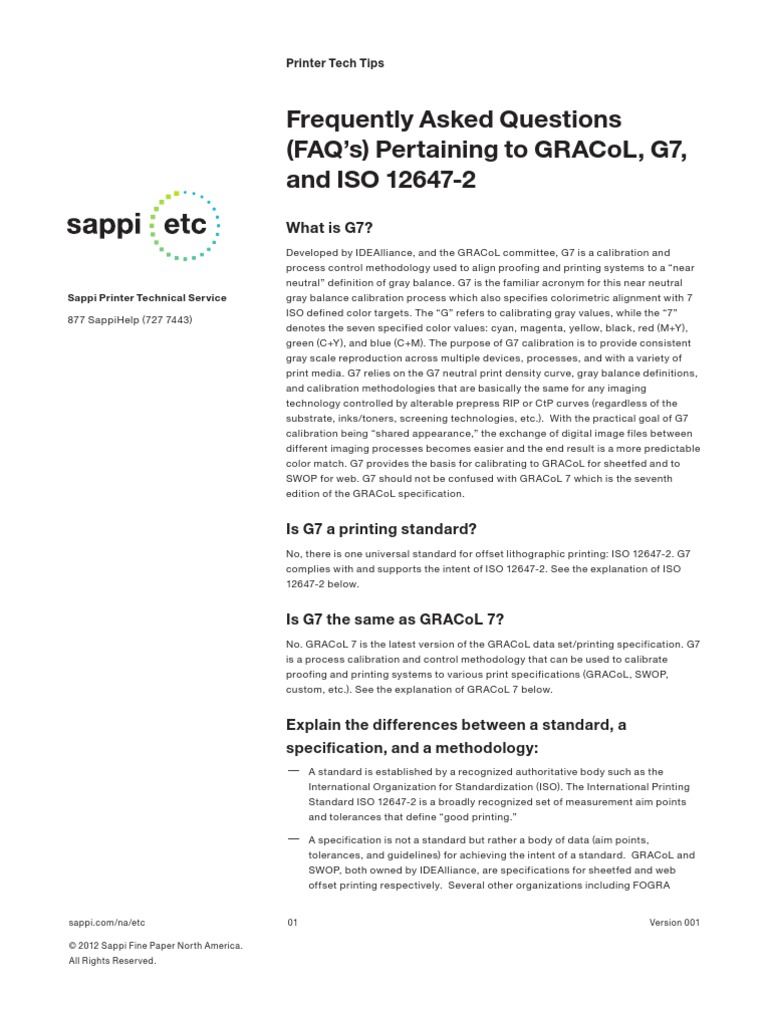 Printer Tech Tips

sappi etc

Sappi Printer Technical Service

877 SappiHelp (727 7443)

Frequently Asked Questions (FAQ's) Pertaining to GRACoL, G7, and ISO 12647-2

What is G7?

Developed by IDEAlliance, and the GRACoL committee, G7 is a calibration and process control methodology used to align proofing and printing systems to a "near neutral" definition of gray balance. G7 is the familiar acronym for this near neutral gray balance calibration process which also specifies colorimetric alignment with 7 ISO defined color targets. The "G" refers to calibrating gray values, while the "7" denotes the seven specified color values: cyan, magenta, yellow, black, red (M+Y), green (C+Y), and blue (C+M). The purpose of G7 calibration is to provide consistent gray scale reproduction across multiple devices, processes, and with a variety of print media. G7 relies on the G7 neutral print density curve, gray balance definitions, and calibration methodologies that are basically the same for any imaging technology controlled by alterable prepress RIP or CtP curves (regardless of the substrate, inks/toners, screening technologies, etc.). With the practical goal of G7 calibration being "shared appearance," the exchange of digital image files between different imaging processes becomes easier and the end result is a more predictable color match. G7 provides the basis for calibrating to GRACoL for sheetfed and to SWOP for web. G7 should not be confused with GRACoL 7 which is the seventh edition of the GRACoL specification.

Is G7 a printing standard?

No, there is one universal standard for offset lithographic printing: ISO 12647-2. G7 complies with and supports the intent of ISO 12647-2. See the explanation of ISO 12647-2 below.

Is G7 the same as GRACoL 7?

No. GRACoL 7 is the latest version of the GRACoL data set/printing specification. G7 is a process calibration and control methodology that can be used to calibrate proofing and printing systems to various print specifications (GRACoL, SWOP, custom, etc.). See the explanation of GRACoL 7 below.

Explain the differences between a standard, a specification, and a methodology:

— A standard is established by a recognized authoritative body such as the International Organization for Standardization (ISO). The International Printing Standard ISO 12647-2 is a broadly recognized set of measurement aim points and tolerances that define "good printing."

— A specification is not a standard but rather a body of data (aim points, tolerances, and guidelines) for achieving the intent of a standard. GRACoL and SWOP, both owned by IDEAlliance, are specifications for sheetfed and web offset printing respectively. Several other organizations including FOGRA

sappi.com/na/etc

01

Version 001

© 2012 Sappi Fine Paper North America. All Rights Reserved.